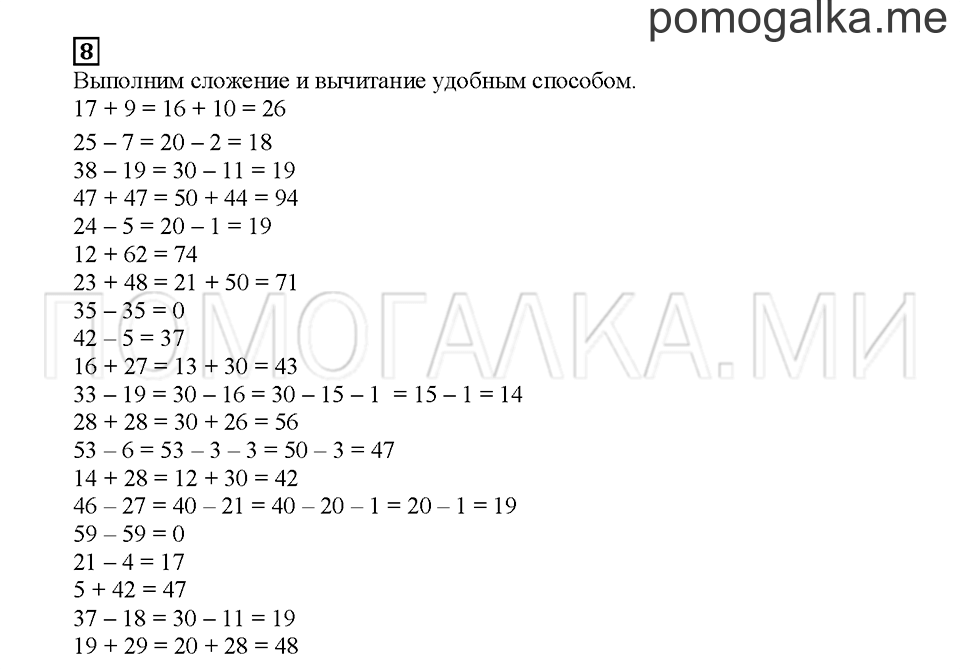 pomogalka.me

8

Выполним сложение и вычитание удобным способом.

$17 + 9 = 16 + 10 = 26$
$25 - 7 = 20 - 2 = 18$
$38 - 19 = 30 - 11 = 19$
$47 + 47 = 50 + 44 = 94$
$24 - 5 = 20 - 1 = 19$
$12 + 62 = 74$
$23 + 48 = 21 + 50 = 71$
$35 - 35 = 0$
$42 - 5 = 37$
$16 + 27 = 13 + 30 = 43$
$33 - 19 = 30 - 16 = 30 - 15 - 1 = 15 - 1 = 14$
$28 + 28 = 30 + 26 = 56$
$53 - 6 = 53 - 3 - 3 = 50 - 3 = 47$
$14 + 28 = 12 + 30 = 42$
$46 - 27 = 40 - 21 = 40 - 20 - 1 = 20 - 1 = 19$
$59 - 59 = 0$
$21 - 4 = 17$
$5 + 42 = 47$
$37 - 18 = 30 - 11 = 19$
$19 + 29 = 20 + 28 = 48$

ПОМОГАЛКА.МИ